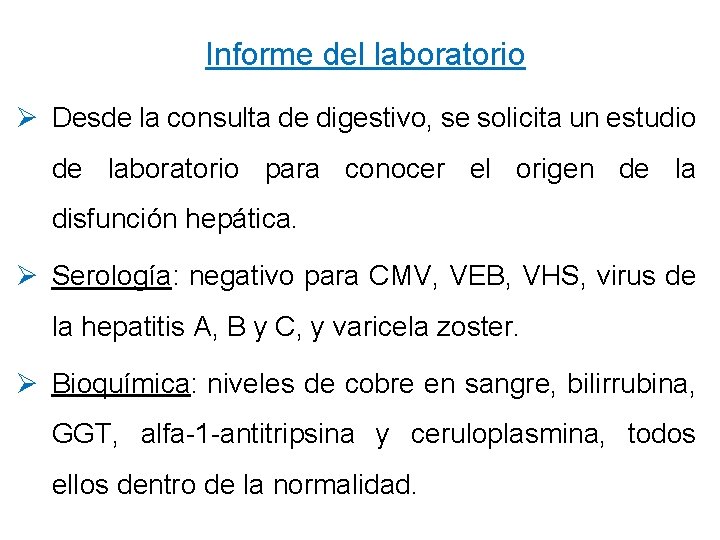 Informe del laboratorio

➢ Desde la consulta de digestivo, se solicita un estudio de laboratorio para conocer el origen de la disfunción hepática.

➢ Serología: negativo para CMV, VEB, VHS, virus de la hepatitis A, B y C, y varicela zoster.

➢ Bioquímica: niveles de cobre en sangre, bilirrubina, GGT, alfa-1-antitripsina y ceruloplasmina, todos ellos dentro de la normalidad.